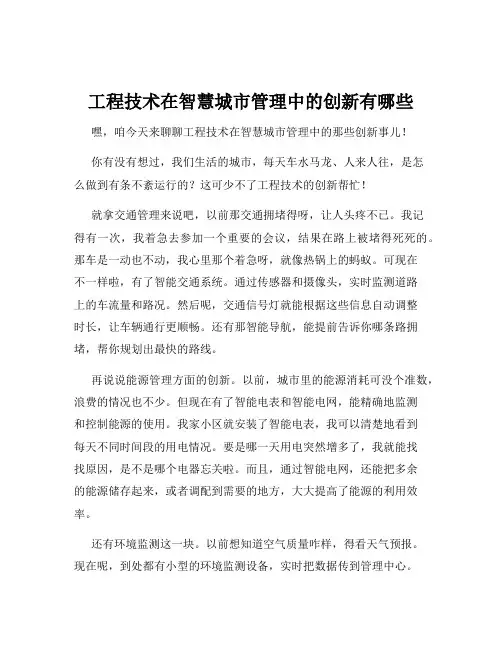 工程技术在智慧城市管理中的创新有哪些

嘿，咱今天来聊聊工程技术在智慧城市管理中的那些创新事儿！

你有没有想过，我们生活的城市，每天车水马龙、人来人往，是怎么做到有条不紊运行的？这可少不了工程技术的创新帮忙！

就拿交通管理来说吧，以前那交通拥堵得呀，让人头疼不已。我记得有一次，我着急去参加一个重要的会议，结果在路上被堵得死死的。那车是一动也不动，我心里那个着急呀，就像热锅上的蚂蚁。可现在不一样啦，有了智能交通系统。通过传感器和摄像头，实时监测道路上的车流量和路况。然后呢，交通信号灯就能根据这些信息自动调整时长，让车辆通行更顺畅。还有那智能导航，能提前告诉你哪条路拥堵，帮你规划出最快的路线。

再说说能源管理方面的创新。以前，城市里的能源消耗可没个准数，浪费的情况也不少。但现在有了智能电表和智能电网，能精确地监测和控制能源的使用。我家小区就安装了智能电表，我可以清楚地看到每天不同时间段的用电情况。要是哪一天用电突然增多了，我就能找找原因，是不是哪个电器忘关啦。而且，通过智能电网，还能把多余的能源储存起来，或者调配到需要的地方，大大提高了能源的利用效率。

还有环境监测这一块。以前想知道空气质量咋样，得看天气预报。现在呢，到处都有小型的环境监测设备，实时把数据传到管理中心。